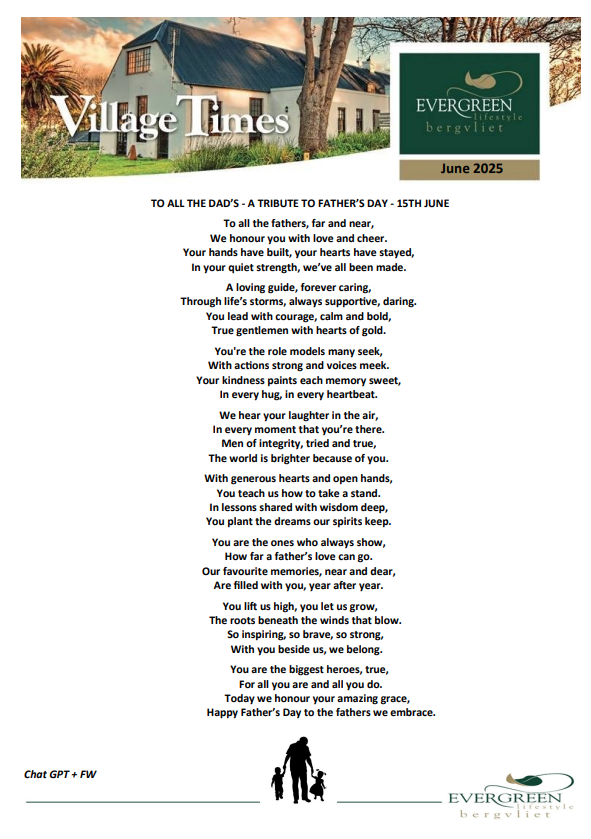 Village Times

EVERGREEN
lifestyle
bergvliet

June 2025

TO ALL THE DAD'S - A TRIBUTE TO FATHER'S DAY - 15TH JUNE

To all the fathers, far and near,
We honour you with love and cheer.
Your hands have built, your hearts have stayed,
In your quiet strength, we've all been made.

A loving guide, forever caring,
Through life's storms, always supportive, daring.
You lead with courage, calm and bold,
True gentlemen with hearts of gold.

You're the role models many seek,
With actions strong and voices meek.
Your kindness paints each memory sweet,
In every hug, in every heartbeat.

We hear your laughter in the air,
In every moment that you're there.
Men of integrity, tried and true,
The world is brighter because of you.

With generous hearts and open hands,
You teach us how to take a stand.
In lessons shared with wisdom deep,
You plant the dreams our spirits keep.

You are the ones who always show,
How far a father's love can go.
Our favourite memories, near and dear,
Are filled with you, year after year.

You lift us high, you let us grow,
The roots beneath the winds that blow.
So inspiring, so brave, so strong,
With you beside us, we belong.

You are the biggest heroes, true,
For all you are and all you do.
Today we honour your amazing grace,
Happy Father's Day to the fathers we embrace.

Chat GPT + FW

EVERGREEN
lifestyle
bergvliet